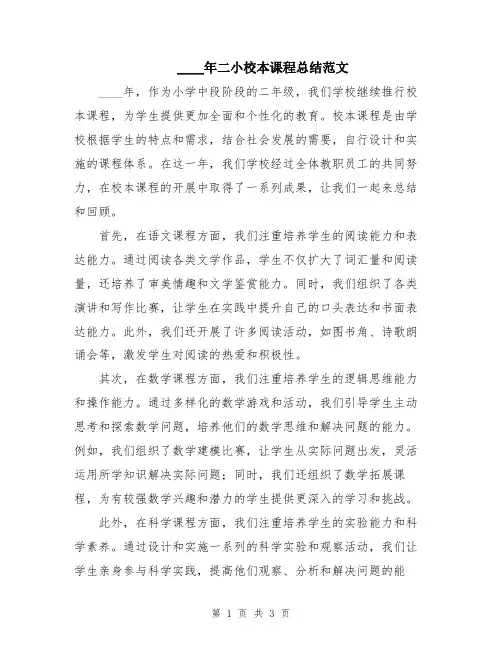 ____年二小校本课程总结范文

____年，作为小学中段阶段的二年级，我们学校继续推行校本课程，为学生提供更加全面和个性化的教育。校本课程是由学校根据学生的特点和需求，结合社会发展的需要，自行设计和实施的课程体系。在这一年，我们学校经过全体教职员工的共同努力，在校本课程的开展中取得了一系列成果，让我们一起来总结和回顾。

首先，在语文课程方面，我们注重培养学生的阅读能力和表达能力。通过阅读各类文学作品，学生不仅扩大了词汇量和阅读量，还培养了审美情趣和文学鉴赏能力。同时，我们组织了各类演讲和写作比赛，让学生在实践中提升自己的口头表达和书面表达能力。此外，我们还开展了许多阅读活动，如图书角、诗歌朗诵会等，激发学生对阅读的热爱和积极性。

其次，在数学课程方面，我们注重培养学生的逻辑思维能力和操作能力。通过多样化的数学游戏和活动，我们引导学生主动思考和探索数学问题，培养他们的数学思维和解决问题的能力。例如，我们组织了数学建模比赛，让学生从实际问题出发，灵活运用所学知识解决实际问题；同时，我们还组织了数学拓展课程，为有较强数学兴趣和潜力的学生提供更深入的学习和挑战。

此外，在科学课程方面，我们注重培养学生的实验能力和科学素养。通过设计和实施一系列的科学实验和观察活动，我们让学生亲身参与科学实践，提高他们观察、分析和解决问题的能

第 1 页 共 3 页